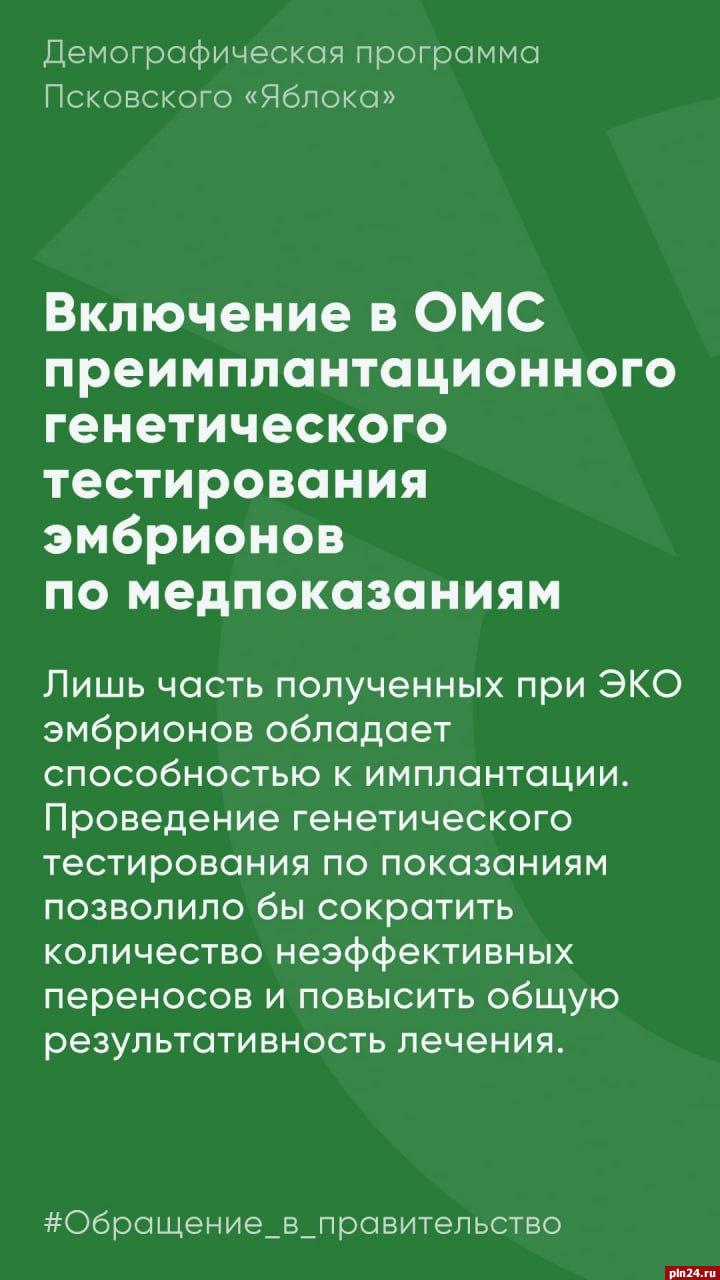 Демографическая программа Псковского «Яблока»

Включение в ОМС преимплантационного генетического тестирования эмбрионов по медпоказаниям

Лишь часть полученных при ЭКО эмбрионов обладает способностью к имплантации. Проведение генетического тестирования по показаниям позволило бы сократить количество неэффективных переносов и повысить общую результативность лечения.

#Обращение_в_правительство

pln24.ru